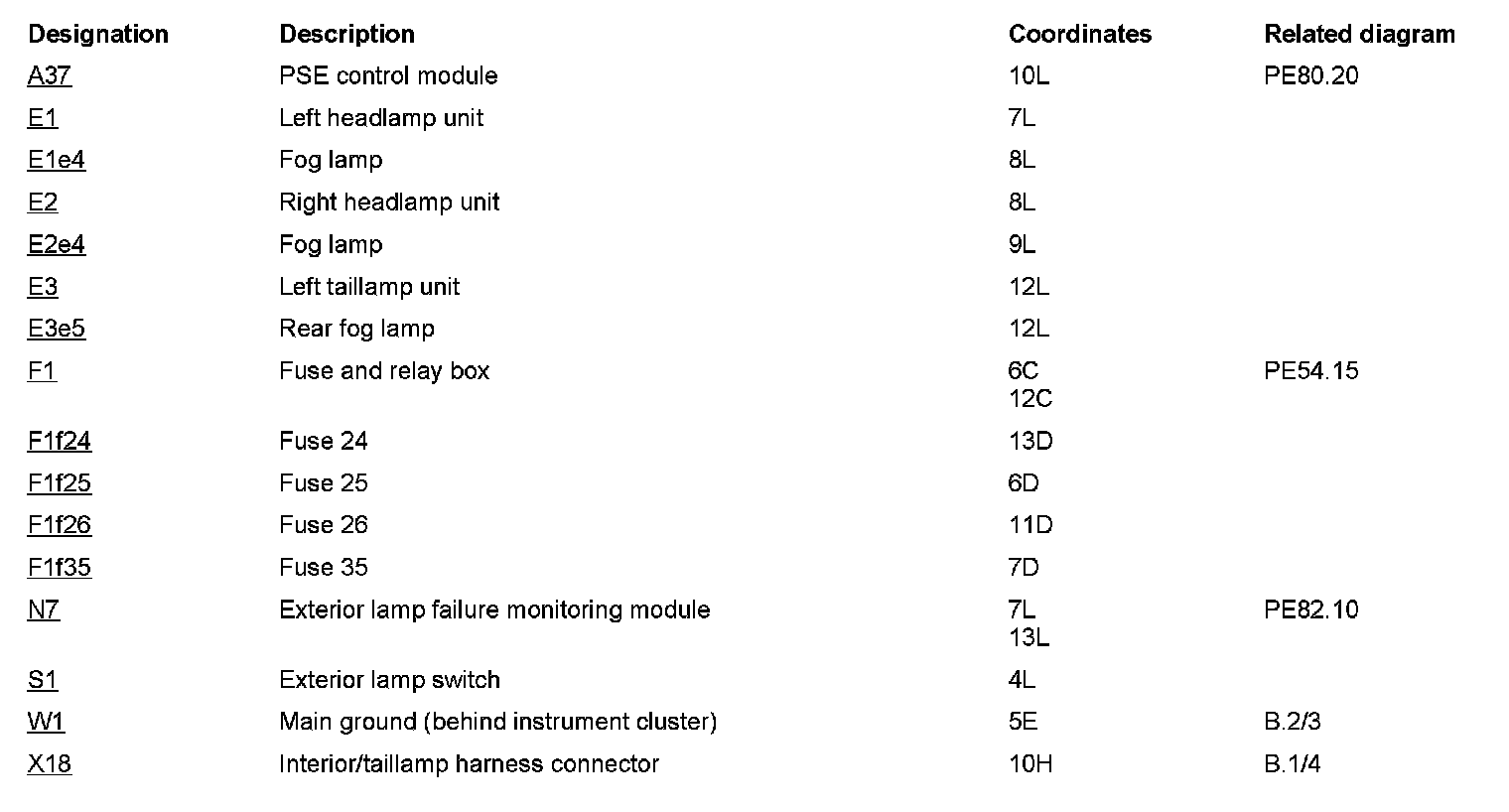 | Designation | Description | Coordinates | Related diagram |
|---|---|---|---|
| A37 | PSE control module | 10L | PE80.20 |
| E1 | Left headlamp unit | 7L | |
| E1e4 | Fog lamp | 8L | |
| E2 | Right headlamp unit | 8L | |
| E2e4 | Fog lamp | 9L | |
| E3 | Left taillamp unit | 12L | |
| E3e5 | Rear fog lamp | 12L | |
| F1 | Fuse and relay box | 6C 12C | PE54.15 |
| F1f24 | Fuse 24 | 13D | |
| F1f25 | Fuse 25 | 6D | |
| F1f26 | Fuse 26 | 11D | |
| F1f35 | Fuse 35 | 7D | |
| N7 | Exterior lamp failure monitoring module | 7L 13L | PE82.10 |
| S1 | Exterior lamp switch | 4L | |
| W1 | Main ground (behind instrument cluster) | 5E | B.2/3 |
| X18 | Interior/taillamp harness connector | 10H | B.1/4 |